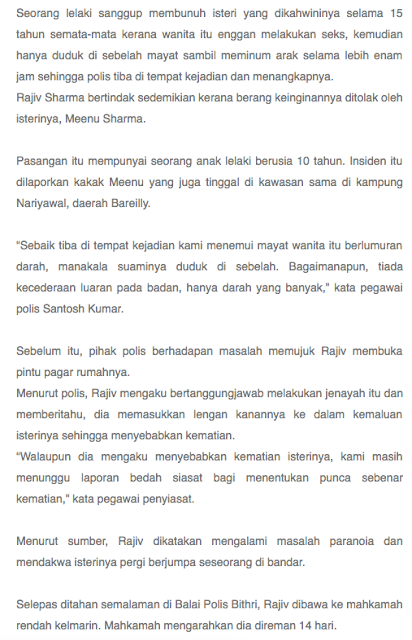 Seorang lelaki sanggup membunuh isteri yang dikahwininya selama 15 tahun semata-mata kerana wanita itu enggan melakukan seks, kemudian hanya duduk di sebelah mayat sambil meminum arak selama lebih enam jam sehingga polis tiba di tempat kejadian dan menangkapnya.
Rajiv Sharma bertindak sedemikian kerana berang keinginannya ditolak oleh isterinya, Meenu Sharma.

Pasangan itu mempunyai seorang anak lelaki berusia 10 tahun. Insiden itu dilaporkan kakak Meenu yang juga tinggal di kawasan sama di kampung Nariyawal, daerah Bareilly.

"Sebaik tiba di tempat kejadian kami menemui mayat wanita itu berlumuran darah, manakala suaminya duduk di sebelah. Bagaimanapun, tiada kecederaan luaran pada badan, hanya darah yang banyak," kata pegawai polis Santosh Kumar.

Sebelum itu, pihak polis berhadapan masalah memujuk Rajiv membuka pintu pagar rumahnya.
Menurut polis, Rajiv mengaku bertanggungjawab melakukan jenayah itu dan memberitahu, dia memasukkan lengan kanannya ke dalam kemaluan isterinya sehingga menyebabkan kematian.
"Walaupun dia mengaku menyebabkan kematian isterinya, kami masih menunggu laporan bedah siasat bagi menentukan punca sebenar kematian," kata pegawai penyiasat.

Menurut sumber, Rajiv dikatakan mengalami masalah paranoia dan mendakwa isterinya pergi berjumpa seseorang di bandar.

Selepas ditahan semalaman di Balai Polis Bithri, Rajiv dibawa ke mahkamah rendah kelmarin. Mahkamah mengarahkan dia direman 14 hari.